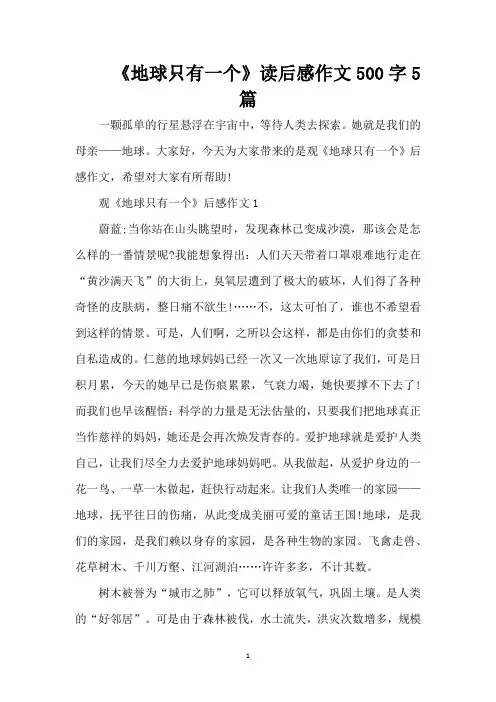 《地球只有一个》读后感作文500字5篇

一颗孤单的行星悬浮在宇宙中，等待人类去探索。她就是我们的母亲——地球。大家好，今天为大家带来的是观《地球只有一个》后感作文，希望对大家有所帮助!

观《地球只有一个》后感作文1

蔚蓝:当你站在山头眺望时，发现森林已变成沙漠，那该会是怎么样的一番情景呢?我能想象得出：人们天天带着口罩艰难地行走在“黄沙满天飞”的大街上，臭氧层遭到了极大的破坏，人们得了各种奇怪的皮肤病，整日痛不欲生!……不，这太可怕了，谁也不希望看到这样的情景。可是，人们啊，之所以会这样，都是由你们的贪婪和自私造成的。仁慈的地球妈妈已经一次又一次地原谅了我们，可是日积月累，今天的她早已是伤痕累累，气衰力竭，她快要撑不下去了!而我们也早该醒悟：科学的力量是无法估量的，只要我们把地球真正当作慈祥的妈妈，她还是会再次焕发青春的。爱护地球就是爱护人类自己，让我们尽全力去爱护地球妈妈吧。从我做起，从爱护身边的一花一鸟、一草一木做起，赶快行动起来。让我们人类唯一的家园——地球，抚平往日的伤痛，从此变成美丽可爱的童话王国!地球，是我们的家园，是我们赖以身存的家园，是各种生物的家园。飞禽走兽、花草树木、千川万壑、江河湖泊……许许多多，不计其数。

树木被誉为“城市之肺”，它可以释放氧气，巩固土壤。是人类的“好邻居”。可是由于森林被伐，水土流失，洪灾次数增多，规模

1